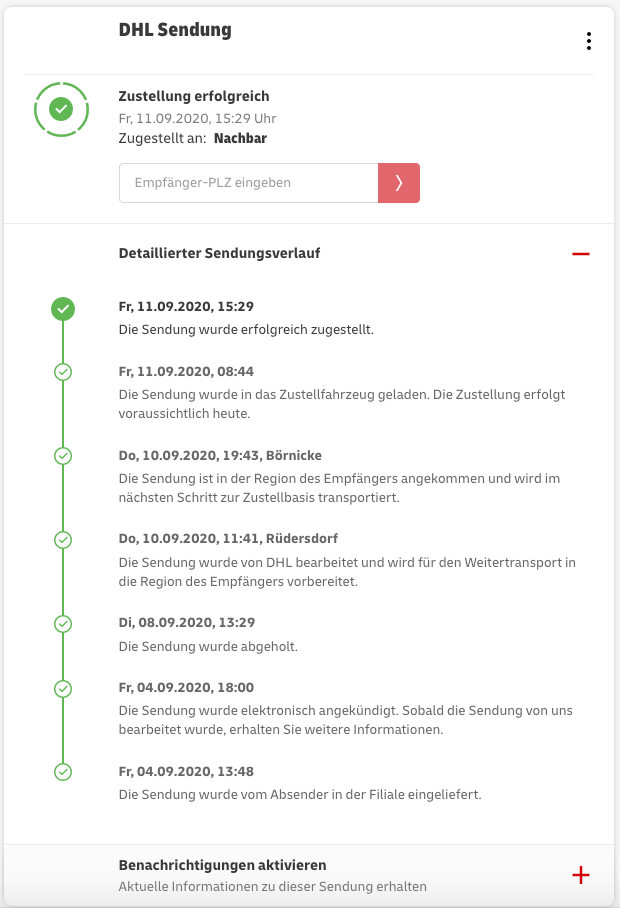 DHL Sendung

Zustellung erfolgreich
Fr, 11.09.2020, 15:29 Uhr
Zugestellt an: Nachbar

Empfänger-PLZ eingeben

Detaillierter Sendungsverlauf

Fr, 11.09.2020, 15:29
Die Sendung wurde erfolgreich zugestellt.

Fr, 11.09.2020, 08:44
Die Sendung wurde in das Zustellfahrzeug geladen. Die Zustellung erfolgt voraussichtlich heute.

Do, 10.09.2020, 19:43, Börnicke
Die Sendung ist in der Region des Empfängers angekommen und wird im nächsten Schritt zur Zustellbasis transportiert.

Do, 10.09.2020, 11:41, Rüdersdorf
Die Sendung wurde von DHL bearbeitet und wird für den Weitertransport in die Region des Empfängers vorbereitet.

Di, 08.09.2020, 13:29
Die Sendung wurde abgeholt.

Fr, 04.09.2020, 18:00
Die Sendung wurde elektronisch angekündigt. Sobald die Sendung von uns bearbeitet wurde, erhalten Sie weitere Informationen.

Fr, 04.09.2020, 13:48
Die Sendung wurde vom Absender in der Filiale eingeliefert.

Benachrichtigungen aktivieren
Aktuelle Informationen zu dieser Sendung erhalten